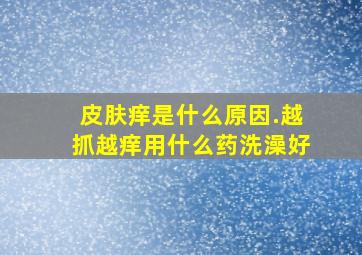 皮肤痒是什么原因.越抓越痒用什么药洗澡好